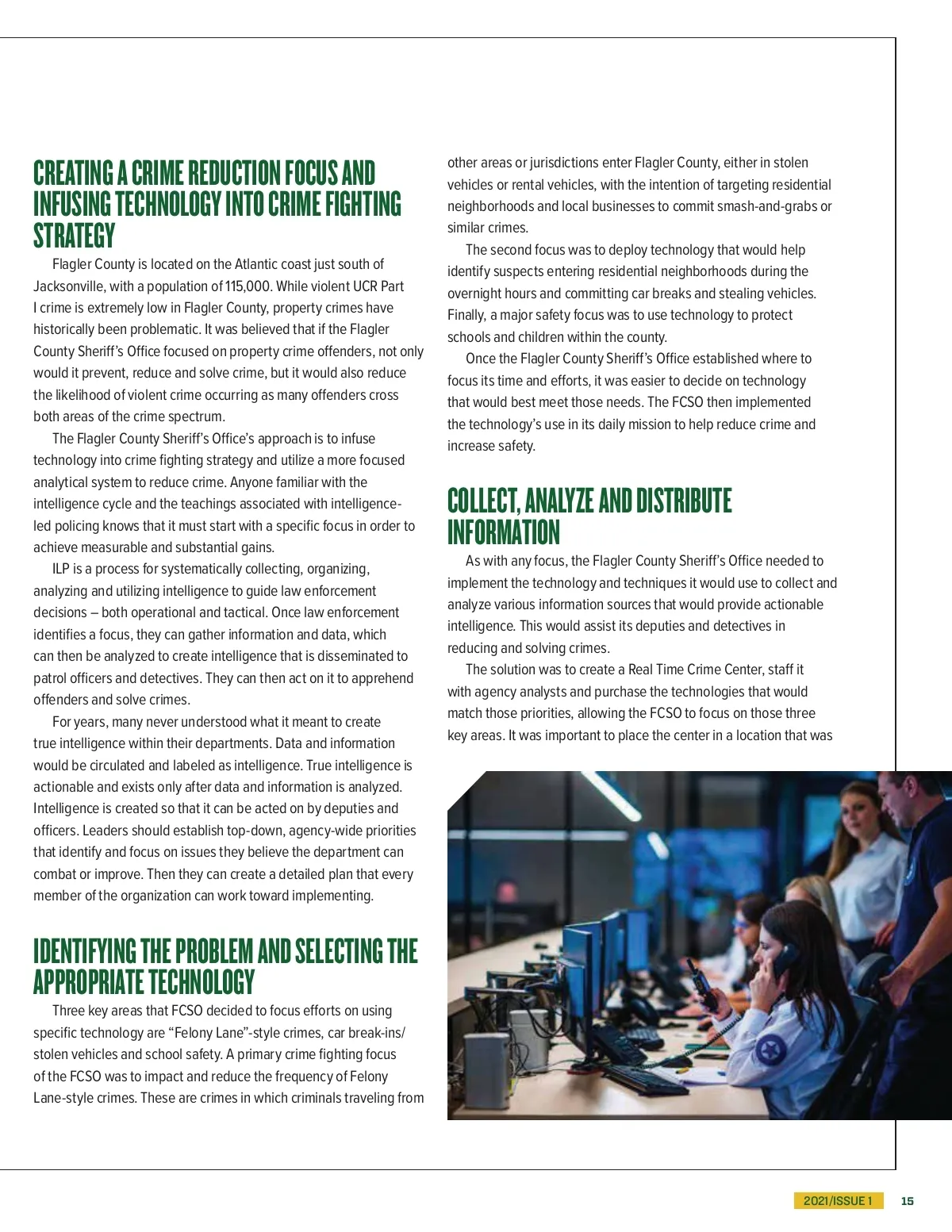 CREATING A CRIME REDUCTION FOCUS AND INFUSING TECHNOLOGY INTO CRIME FIGHTING STRATEGY

Flagler County is located on the Atlantic coast just south of Jacksonville, with a population of 115,000. While violent UCR Part I crime is extremely low in Flagler County, property crimes have historically been problematic. It was believed that if the Flagler County Sheriff's Office focused on property crime offenders, not only would it prevent, reduce and solve crime, but it would also reduce the likelihood of violent crime occurring as many offenders cross both areas of the crime spectrum.

The Flagler County Sheriff's Office's approach is to infuse technology into crime fighting strategy and utilize a more focused analytical system to reduce crime. Anyone familiar with the intelligence cycle and the teachings associated with intelligence-led policing knows that it must start with a specific focus in order to achieve measurable and substantial gains.

ILP is a process for systematically collecting, organizing, analyzing and utilizing intelligence to guide law enforcement decisions – both operational and tactical. Once law enforcement identifies a focus, they can gather information and data, which can then be analyzed to create intelligence that is disseminated to patrol officers and detectives. They can then act on it to apprehend offenders and solve crimes.

For years, many never understood what it meant to create true intelligence within their departments. Data and information would be circulated and labeled as intelligence. True intelligence is actionable and exists only after data and information is analyzed. Intelligence is created so that it can be acted on by deputies and officers. Leaders should establish top-down, agency-wide priorities that identify and focus on issues they believe the department can combat or improve. Then they can create a detailed plan that every member of the organization can work toward implementing.

IDENTIFYING THE PROBLEM AND SELECTING THE APPROPRIATE TECHNOLOGY

Three key areas that FCSO decided to focus efforts on using specific technology are "Felony Lane"-style crimes, car break-ins/stolen vehicles and school safety. A primary crime fighting focus of the FCSO was to impact and reduce the frequency of Felony Lane-style crimes. These are crimes in which criminals traveling from other areas or jurisdictions enter Flagler County, either in stolen vehicles or rental vehicles, with the intention of targeting residential neighborhoods and local businesses to commit smash-and-grabs or similar crimes.

The second focus was to deploy technology that would help identify suspects entering residential neighborhoods during the overnight hours and committing car breaks and stealing vehicles. Finally, a major safety focus was to use technology to protect schools and children within the county.

Once the Flagler County Sheriff's Office established where to focus its time and efforts, it was easier to decide on technology that would best meet those needs. The FCSO then implemented the technology's use in its daily mission to help reduce crime and increase safety.

COLLECT, ANALYZE AND DISTRIBUTE INFORMATION

As with any focus, the Flagler County Sheriff's Office needed to implement the technology and techniques it would use to collect and analyze various information sources that would provide actionable intelligence. This would assist its deputies and detectives in reducing and solving crimes.

The solution was to create a Real Time Crime Center, staff it with agency analysts and purchase the technologies that would match those priorities, allowing the FCSO to focus on those three key areas. It was important to place the center in a location that was

2021/ISSUE 1 15